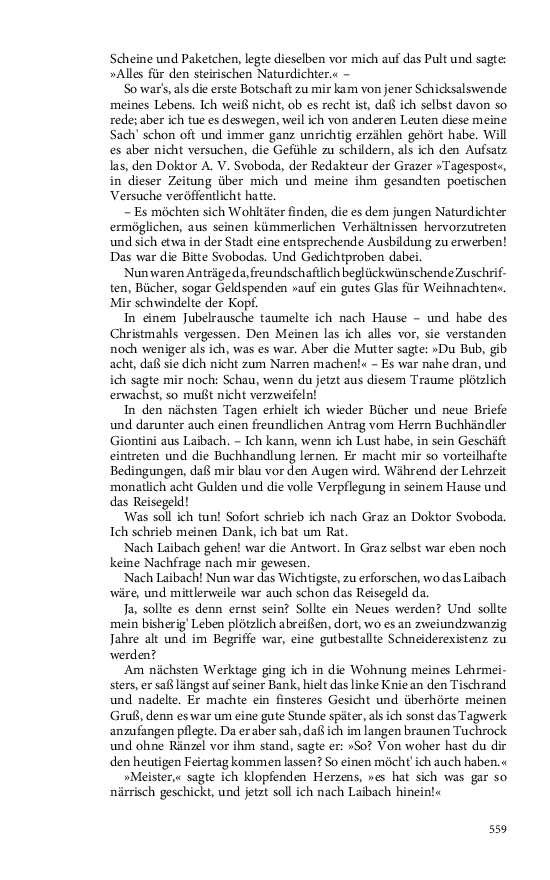 Scheine und Paketchen, legte dieselben vor mich auf das Pult und sagte: »Alles für den steirischen Naturdichter.« –

So war's, als die erste Botschaft zu mir kam von jener Schicksalswende meines Lebens. Ich weiß nicht, ob es recht ist, daß ich selbst davon so rede; aber ich tue es deswegen, weil ich von anderen Leuten diese meine Sach' schon oft und immer ganz unrichtig erzählen gehört habe. Will es aber nicht versuchen, die Gefühle zu schildern, als ich den Aufsatz las, den Doktor A. V. Svoboda, der Redakteur der Grazer »Tagespost«, in dieser Zeitung über mich und meine ihm gesandten poetischen Versuche veröffentlicht hatte.

– Es möchten sich Wohltäter finden, die es dem jungen Naturdichter ermöglichen, aus seinen kümmerlichen Verhältnissen hervorzutreten und sich etwa in der Stadt eine entsprechende Ausbildung zu erwerben! Das war die Bitte Svobodas. Und Gedichtproben dabei.

Nun waren Anträge da, freundschaftlich beglückwünschende Zuschriften, Bücher, sogar Geldspenden »auf ein gutes Glas für Weihnachten«. Mir schwindelte der Kopf.

In einem Jubelrausche taumelte ich nach Hause – und habe des Christmahls vergessen. Den Meinen las ich alles vor, sie verstanden noch weniger als ich, was es war. Aber die Mutter sagte: »Du Bub, gib acht, daß sie dich nicht zum Narren machen!« – Es war nahe dran, und ich sagte mir noch: Schau, wenn du jetzt aus diesem Traume plötzlich erwachst, so mußt nicht verzweifeln!

In den nächsten Tagen erhielt ich wieder Bücher und neue Briefe und darunter auch einen freundlichen Antrag vom Herrn Buchhändler Giontini aus Laibach. – Ich kann, wenn ich Lust habe, in sein Geschäft eintreten und die Buchhandlung lernen. Er macht mir so vorteilhafte Bedingungen, daß mir blau vor den Augen wird. Während der Lehrzeit monatlich acht Gulden und die volle Verpflegung in seinem Hause und das Reisegeld!

Was soll ich tun! Sofort schrieb ich nach Graz an Doktor Svoboda. Ich schrieb meinen Dank, ich bat um Rat.

Nach Laibach gehen! war die Antwort. In Graz selbst war eben noch keine Nachfrage nach mir gewesen.

Nach Laibach! Nun war das Wichtigste, zu erforschen, wo das Laibach wäre, und mittlerweile war auch schon das Reisegeld da.

Ja, sollte es denn ernst sein? Sollte ein Neues werden? Und sollte mein bisherig' Leben plötzlich abreißen, dort, wo es an zweiundzwanzig Jahre alt und im Begriffe war, eine gutbestallte Schneiderexistenz zu werden?

Am nächsten Werktage ging ich in die Wohnung meines Lehrmeisters, er saß längst auf seiner Bank, hielt das linke Knie an den Tischrand und nadelte. Er machte ein finsteres Gesicht und überhörte meinen Gruß, denn es war um eine gute Stunde später, als ich sonst das Tagwerk anzufangen pflegte. Da er aber sah, daß ich im langen braunen Tuchrock und ohne Ränzel vor ihm stand, sagte er: »So? Von woher hast du dir den heutigen Feiertag kommen lassen? So einen möcht' ich auch haben.«

»Meister,« sagte ich klopfenden Herzens, »es hat sich was gar so närrisch geschickt, und jetzt soll ich nach Laibach hinein!«

559